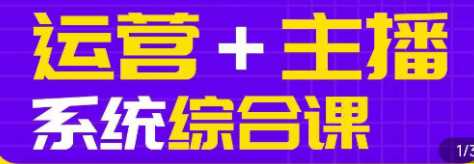 运营 + 主播
系统综合课

1/3